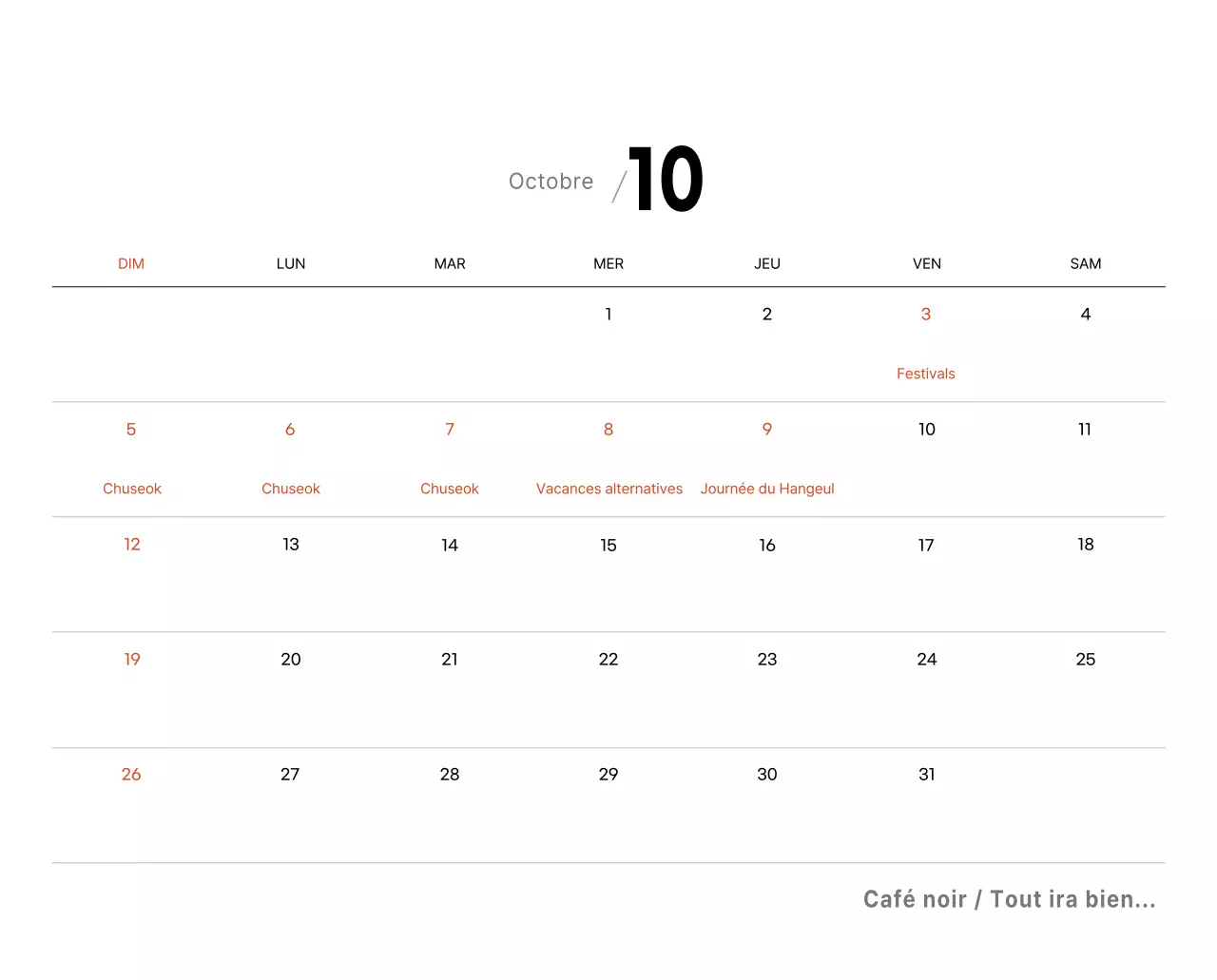 Octobre / 10

| DIM | LUN | MAR | MER | JEU | VEN | SAM |
|---|---|---|---|---|---|---|
| | | | 1 | 2 | 3 Festivals | 4 |
| 5 Chuseok | 6 Chuseok | 7 Chuseok | 8 Vacances alternatives | 9 Journée du Hangeul | 10 | 11 |
| 12 | 13 | 14 | 15 | 16 | 17 | 18 |
| 19 | 20 | 21 | 22 | 23 | 24 | 25 |
| 26 | 27 | 28 | 29 | 30 | 31 | |

Café noir / Tout ira bien...